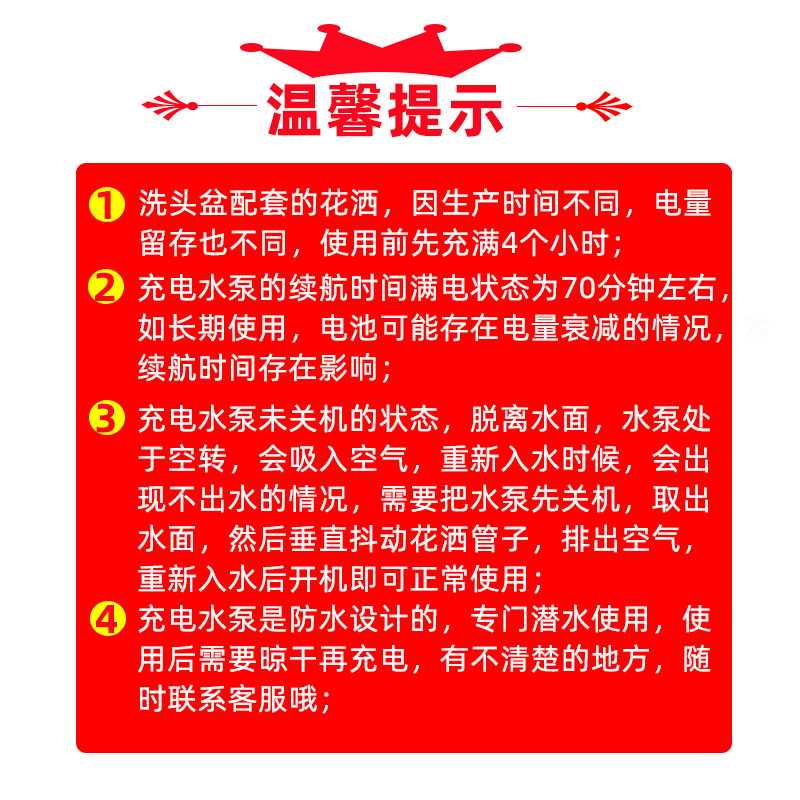 温馨提示

1 洗头盆配套的花洒，因生产时间不同，电量留存也不同，使用前先充满4个小时；

2 充电水泵的续航时间满电状态为70分钟左右，如长期使用，电池可能存在电量衰减的情况，续航时间存在影响；

3 充电水泵未关机的状态，脱离水面，水泵处于空转，会吸入空气，重新入水时候，会出现不出水的情况，需要把水泵先关机，取出水面，然后垂直抖动花洒管子，排出空气，重新入水后开机即可正常使用；

4 充电水泵是防水设计的，专门潜水使用，使用后需要晾干再充电，有不清楚的地方，随时联系客服哦；

对